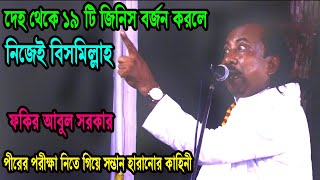 দেহ থেকে ১৯ টি জিনিস বর্জন করলে
নিজেই বিসমিল্লাহ

ফকির আবুল সরকার

পীরের পরীক্ষা নিতে গিয়ে সন্তান হারানোর কাহিনী